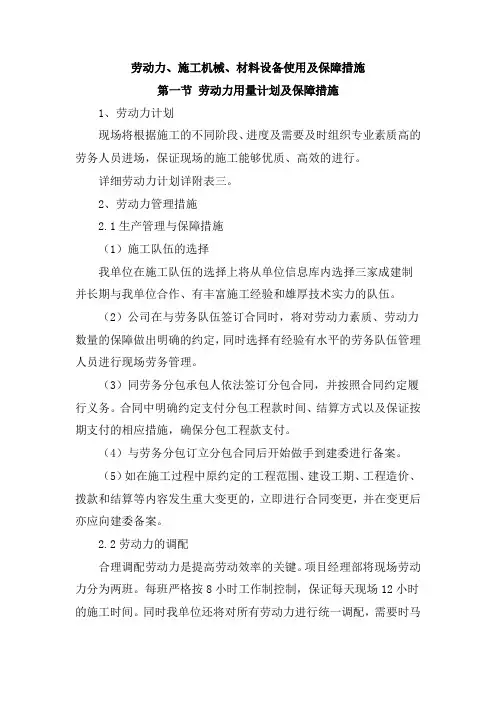 劳动力、施工机械、材料设备使用及保障措施

第一节 劳动力用量计划及保障措施

1、劳动力计划

现场将根据施工的不同阶段、进度及需要及时组织专业素质高的劳务人员进场，保证现场的施工能够优质、高效的进行。

详细劳动力计划详附表三。

2、劳动力管理措施

2.1 生产管理与保障措施

（1）施工队伍的选择

我单位在施工队伍的选择上将从单位信息库内选择三家成建制并长期与我单位合作、有丰富施工经验和雄厚技术实力的队伍。

（2）公司在与劳务队伍签订合同时，将对劳动力素质、劳动力数量的保障做出明确的约定，同时选择有经验有水平的劳务队伍管理人员进行现场劳务管理。

（3）同劳务分包承包人依法签订分包合同，并按照合同约定履行义务。合同中明确约定支付分包工程款时间、结算方式以及保证按期支付的相应措施，确保分包工程款支付。

（4）与劳务分包订立分包合同后开始做手到建委进行备案。

（5）如在施工过程中原约定的工程范围、建设工期、工程造价、拨款和结算等内容发生重大变更的，立即进行合同变更，并在变更后亦应向建委备案。

2.2 劳动力的调配

合理调配劳动力是提高劳动效率的关键。项目经理部将现场劳动力分为两班。每班严格按 8 小时工作制控制，保证每天现场 12 小时的施工时间。同时我单位还将对所有劳动力进行统一调配，需要时马